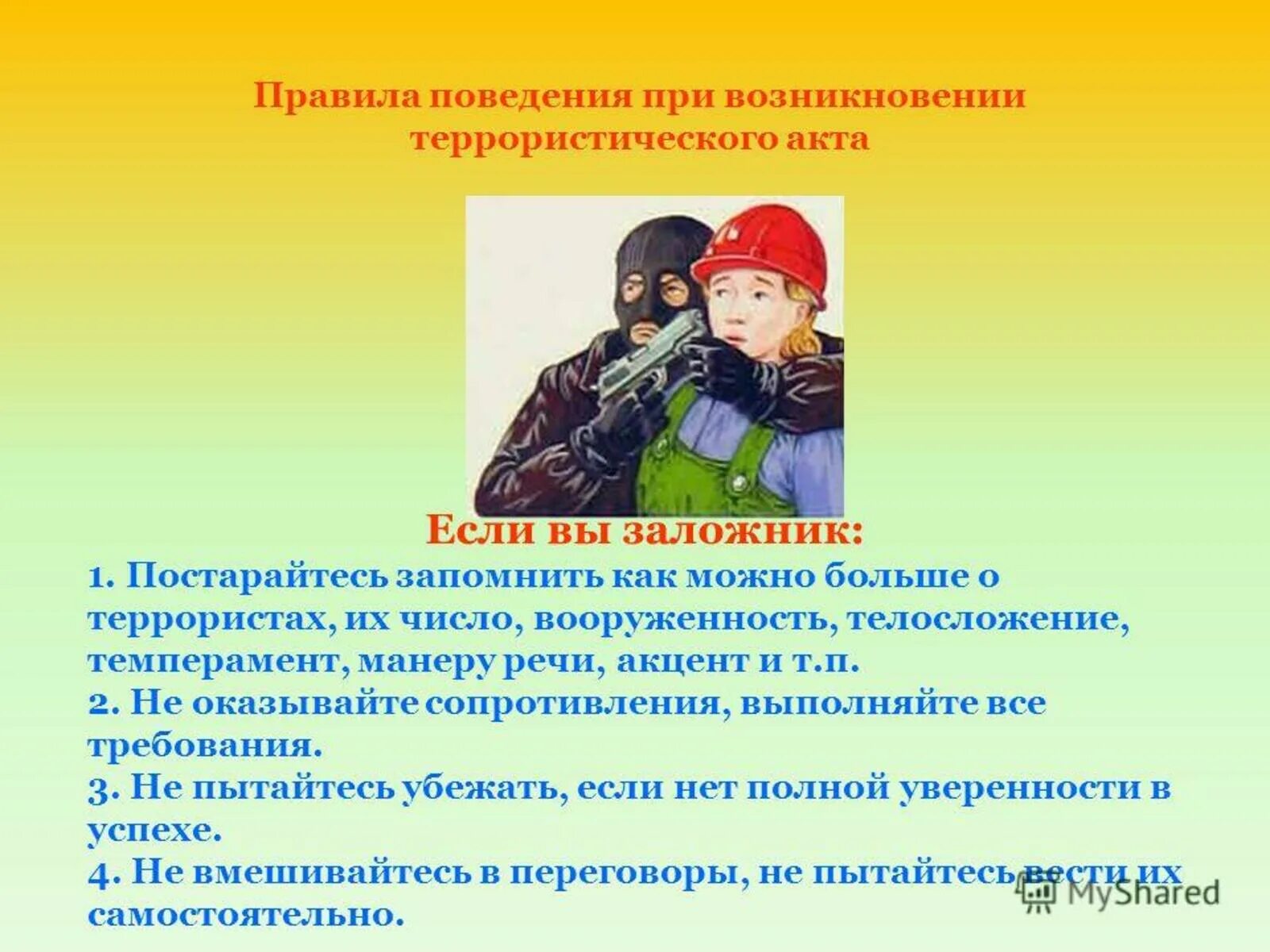 Правила поведения при возникновении террористического акта

Если вы заложник:

1. Постарайтесь запомнить как можно больше о террористах, их число, вооруженность, телосложение, темперамент, манеру речи, акцент и т.п.
2. Не оказывайте сопротивления, выполняйте все требования.
3. Не пытайтесь убежать, если нет полной уверенности в успехе.
4. Не вмешивайтесь в переговоры, не пытайтесь вести их самостоятельно.

MyShared